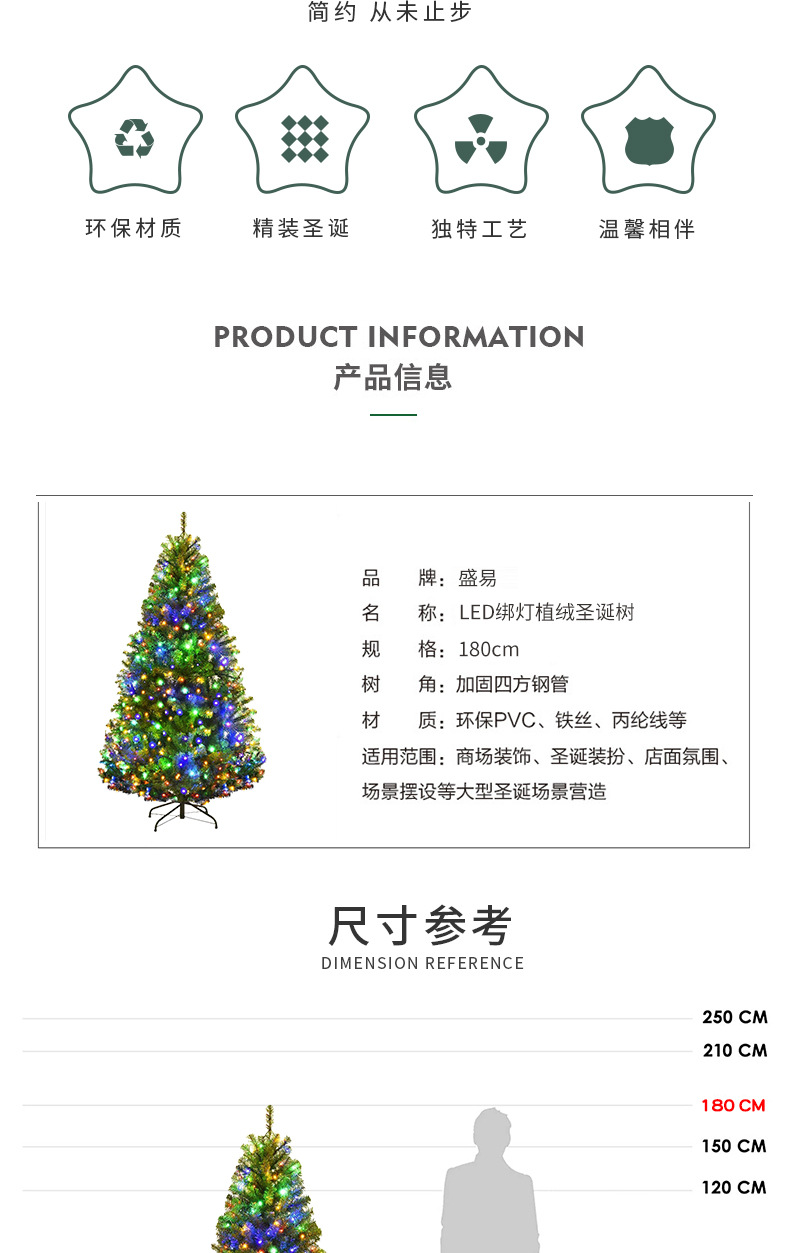 简约 从未止步

环保材质

精装圣诞

独特工艺

温馨相伴

PRODUCT INFORMATION
产品信息

品 牌：盛易
名 称：LED绑灯植绒圣诞树
规 格：180cm
树 角：加固四方钢管
材 质：环保PVC、铁丝、丙纶线等
适用范围：商场装饰、圣诞装扮、店面氛围、场景摆设等大型圣诞场景营造

尺寸参考
DIMENSION REFERENCE

250 CM
210 CM
180 CM
150 CM
120 CM